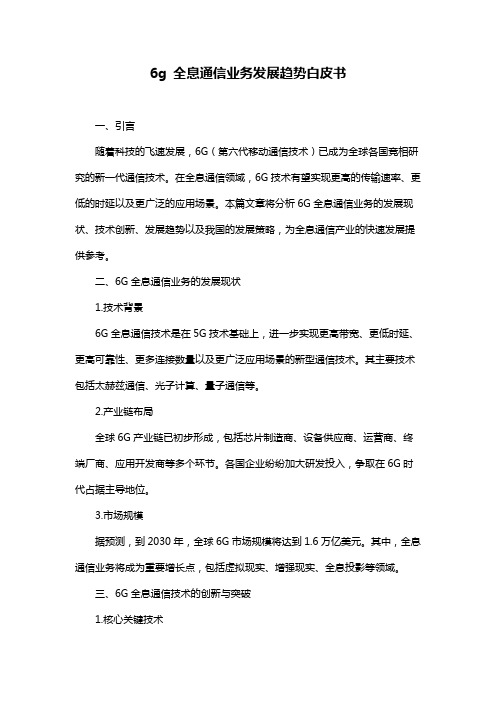 6g 全息通信业务发展趋势白皮书

一、引言

随着科技的飞速发展，6G（第六代移动通信技术）已成为全球各国竞相研究的新一代通信技术。在全息通信领域，6G 技术有望实现更高的传输速率、更低的时延以及更广泛的应用场景。本篇文章将分析 6G 全息通信业务的发展现状、技术创新、发展趋势以及我国的发展策略，为全息通信产业的快速发展提供参考。

二、6G 全息通信业务的发展现状

1.技术背景

6G 全息通信技术是在 5G 技术基础上，进一步实现更高带宽、更低时延、更高可靠性、更多连接数量以及更广泛应用场景的新型通信技术。其主要技术包括太赫兹通信、光子计算、量子通信等。

2.产业链布局

全球 6G 产业链已初步形成，包括芯片制造商、设备供应商、运营商、终端厂商、应用开发商等多个环节。各国企业纷纷加大研发投入，争取在 6G 时代占据主导地位。

3.市场规模

据预测，到 2030 年，全球 6G 市场规模将达到 1.6 万亿美元。其中，全息通信业务将成为重要增长点，包括虚拟现实、增强现实、全息投影等领域。

三、6G 全息通信技术的创新与突破

1.核心关键技术